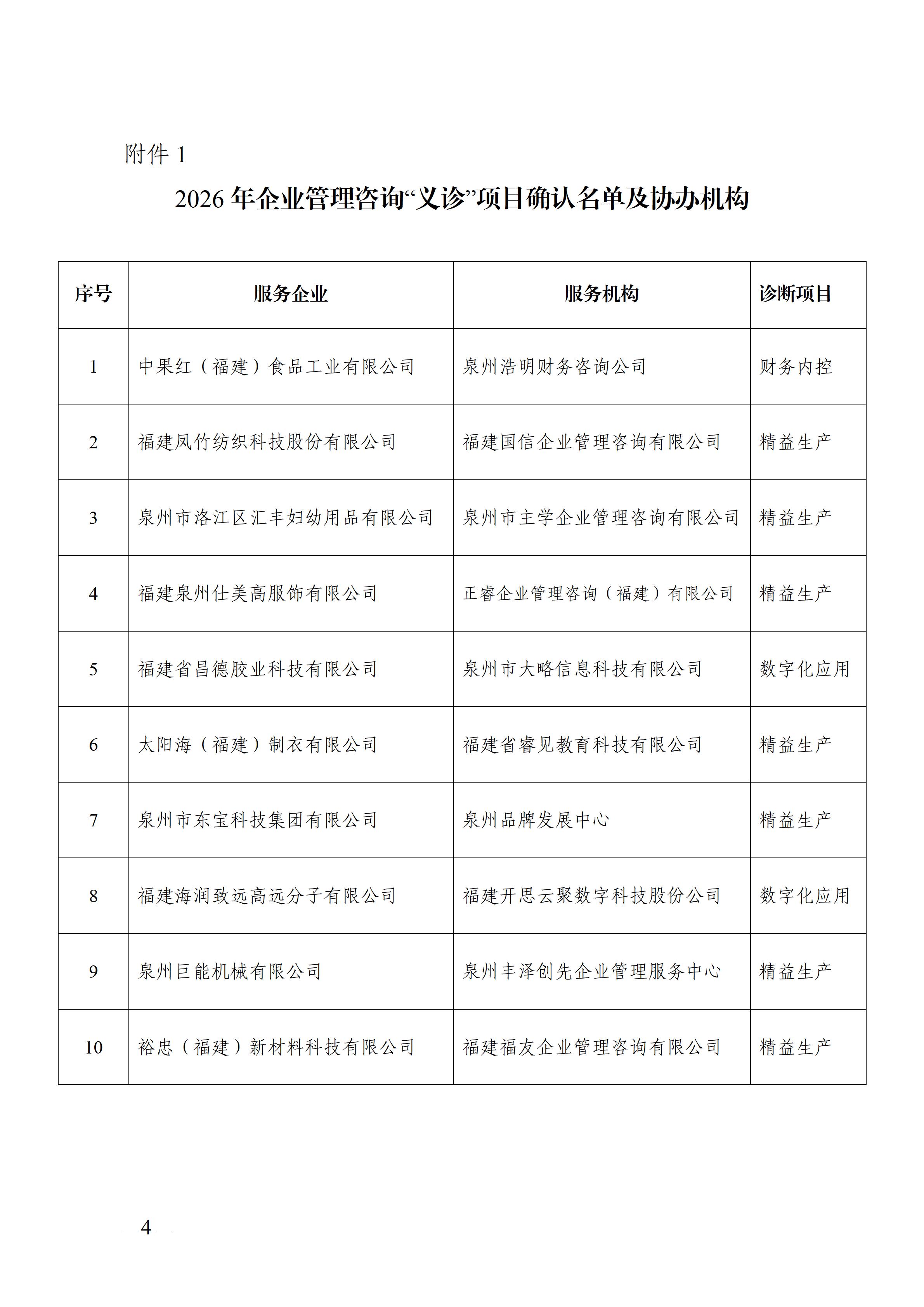 附件 1

2026 年企业管理咨询“义诊”项目确认名单及协办机构

| 序号 | 服务企业 | 服务机构 | 诊断项目 |
|---|---|---|---|
| 1 | 中果红（福建）食品工业有限公司 | 泉州浩明财务咨询公司 | 财务内控 |
| 2 | 福建凤竹纺织科技股份有限公司 | 福建国信企业管理咨询有限公司 | 精益生产 |
| 3 | 泉州市洛江区汇丰妇幼用品有限公司 | 泉州市主学企业管理咨询有限公司 | 精益生产 |
| 4 | 福建泉州仕美高服饰有限公司 | 正睿企业管理咨询（福建）有限公司 | 精益生产 |
| 5 | 福建省昌德胶业科技有限公司 | 泉州市大略信息科技有限公司 | 数字化应用 |
| 6 | 太阳海（福建）制衣有限公司 | 福建省睿见教育科技有限公司 | 精益生产 |
| 7 | 泉州市东宝科技集团有限公司 | 泉州品牌发展中心 | 精益生产 |
| 8 | 福建海润致远高远分子有限公司 | 福建开思云聚数字科技股份公司 | 数字化应用 |
| 9 | 泉州巨能机械有限公司 | 泉州丰泽创先企业管理服务中心 | 精益生产 |
| 10 | 裕忠（福建）新材料科技有限公司 | 福建福友企业管理咨询有限公司 | 精益生产 |

— 4 —